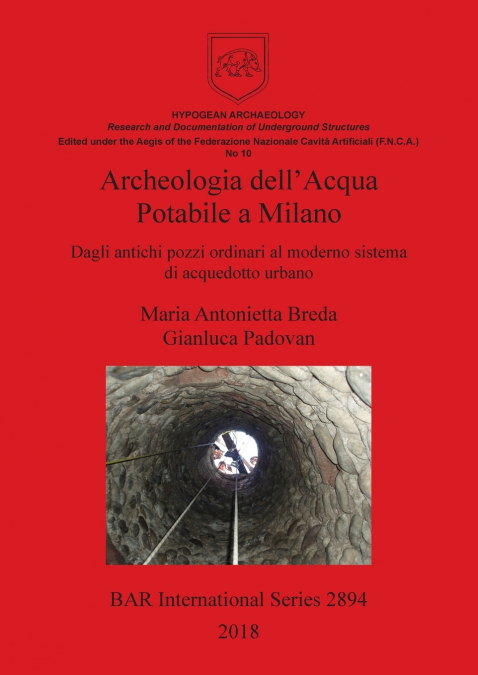 HYPOGEAN ARCHAEOLOGY
Research and Documentation of Underground Structures
Edited under the Aegis of the Federazione Nazionale Cavità Artificiali (F.N.C.A.)
No 10

Archeologia dell'Acqua Potabile a Milano

Dagli antichi pozzi ordinari al moderno sistema di acquedotto urbano

Maria Antonietta Breda
Gianluca Padovan

BAR International Series 2894
2018